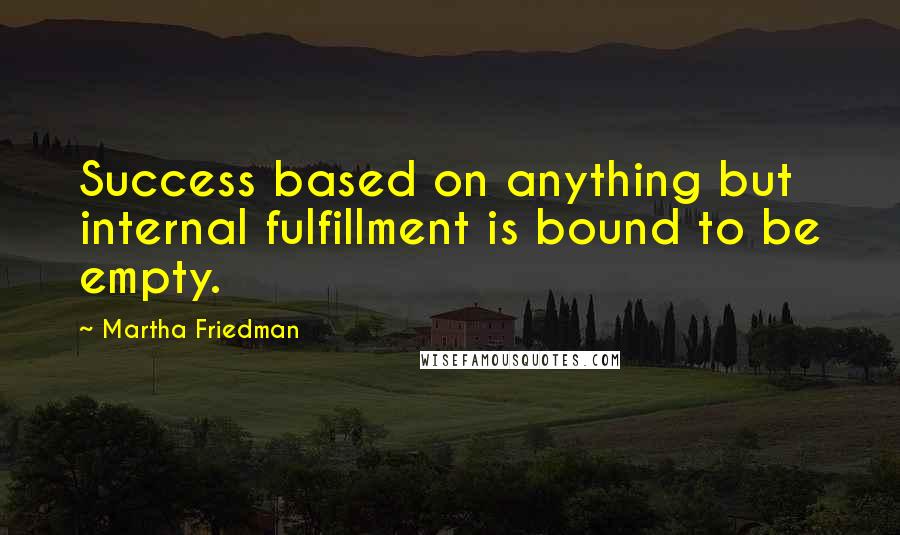 Success based on anything but internal fulfillment is bound to be empty.

~ Martha Friedman

WISEFAMOUSQUOTES.COM